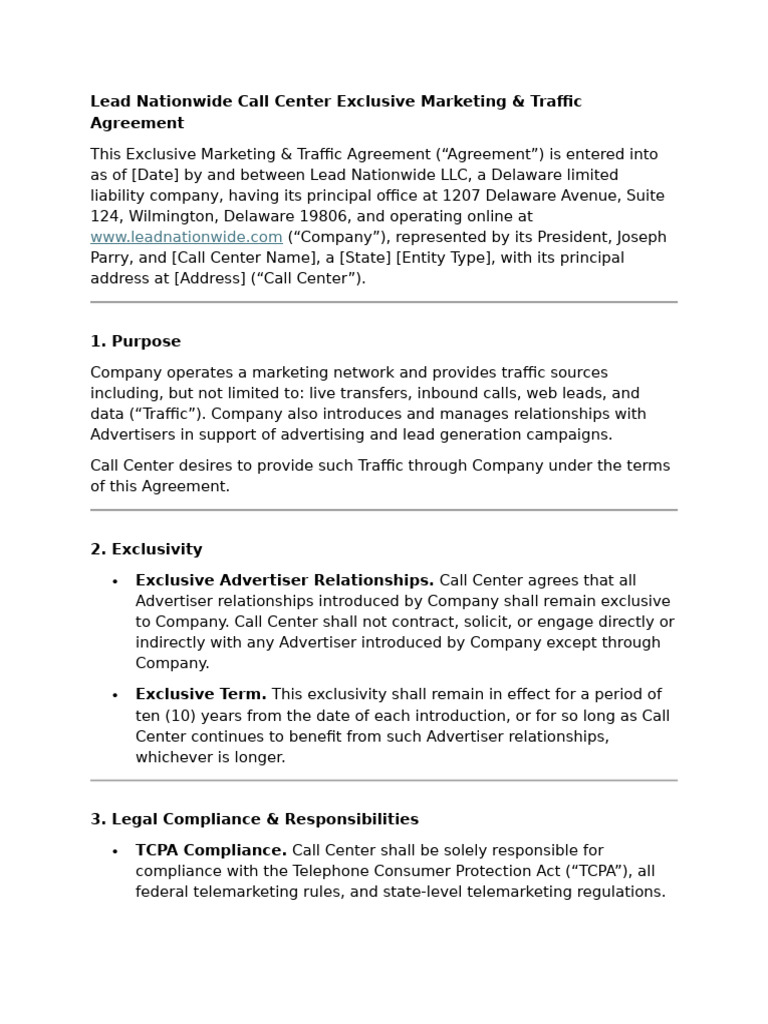 Lead Nationwide Call Center Exclusive Marketing & Traffic Agreement

This Exclusive Marketing & Traffic Agreement ("Agreement") is entered into as of [Date] by and between Lead Nationwide LLC, a Delaware limited liability company, having its principal office at 1207 Delaware Avenue, Suite 124, Wilmington, Delaware 19806, and operating online at www.leadnationwide.com ("Company"), represented by its President, Joseph Parry, and [Call Center Name], a [State] [Entity Type], with its principal address at [Address] ("Call Center").

1. Purpose

Company operates a marketing network and provides traffic sources including, but not limited to: live transfers, inbound calls, web leads, and data ("Traffic"). Company also introduces and manages relationships with Advertisers in support of advertising and lead generation campaigns.

Call Center desires to provide such Traffic through Company under the terms of this Agreement.

2. Exclusivity

• Exclusive Advertiser Relationships. Call Center agrees that all Advertiser relationships introduced by Company shall remain exclusive to Company. Call Center shall not contract, solicit, or engage directly or indirectly with any Advertiser introduced by Company except through Company.

• Exclusive Term. This exclusivity shall remain in effect for a period of ten (10) years from the date of each introduction, or for so long as Call Center continues to benefit from such Advertiser relationships, whichever is longer.

3. Legal Compliance & Responsibilities

• TCPA Compliance. Call Center shall be solely responsible for compliance with the Telephone Consumer Protection Act ("TCPA"), all federal telemarketing rules, and state-level telemarketing regulations.